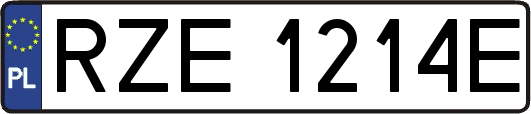 PL
RZE 1214E